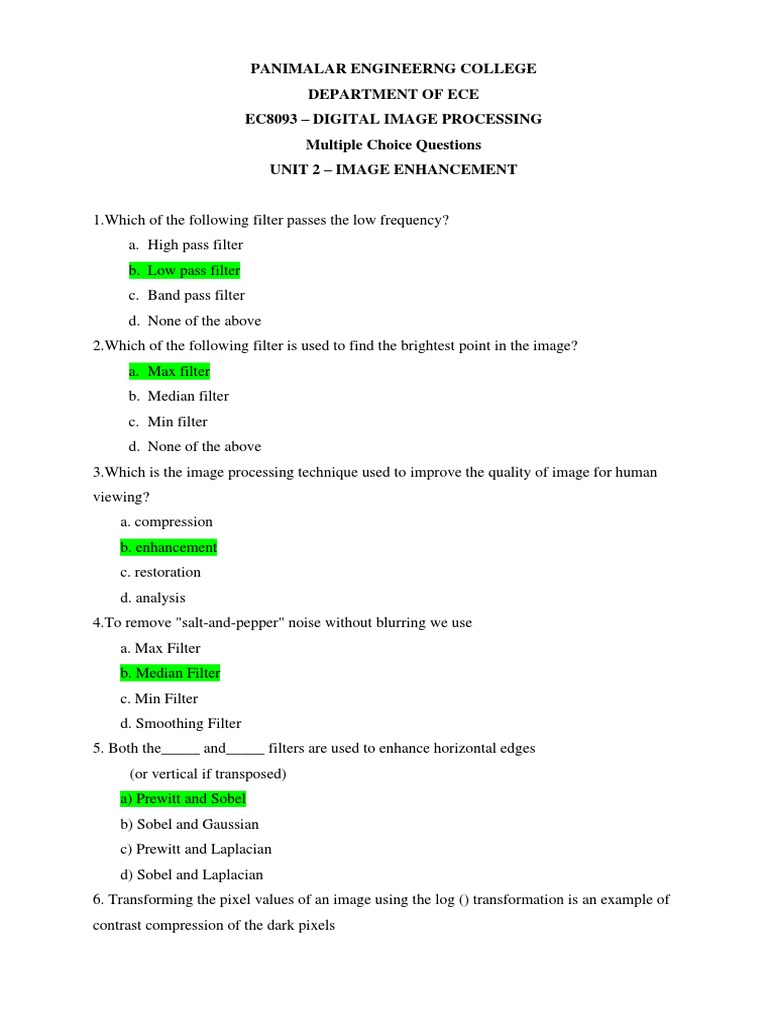 PANIMALAR ENGINEERNG COLLEGE
DEPARTMENT OF ECE
EC8093 – DIGITAL IMAGE PROCESSING
Multiple Choice Questions
UNIT 2 – IMAGE ENHANCEMENT

1.Which of the following filter passes the low frequency?
a. High pass filter
b. Low pass filter
c. Band pass filter
d. None of the above
2.Which of the following filter is used to find the brightest point in the image?
a. Max filter
b. Median filter
c. Min filter
d. None of the above
3.Which is the image processing technique used to improve the quality of image for human viewing?
a. compression
b. enhancement
c. restoration
d. analysis
4.To remove "salt-and-pepper" noise without blurring we use
a. Max Filter
b. Median Filter
c. Min Filter
d. Smoothing Filter
5. Both the_____ and_____ filters are used to enhance horizontal edges (or vertical if transposed)
a) Prewitt and Sobel
b) Sobel and Gaussian
c) Prewitt and Laplacian
d) Sobel and Laplacian
6. Transforming the pixel values of an image using the log () transformation is an example of contrast compression of the dark pixels